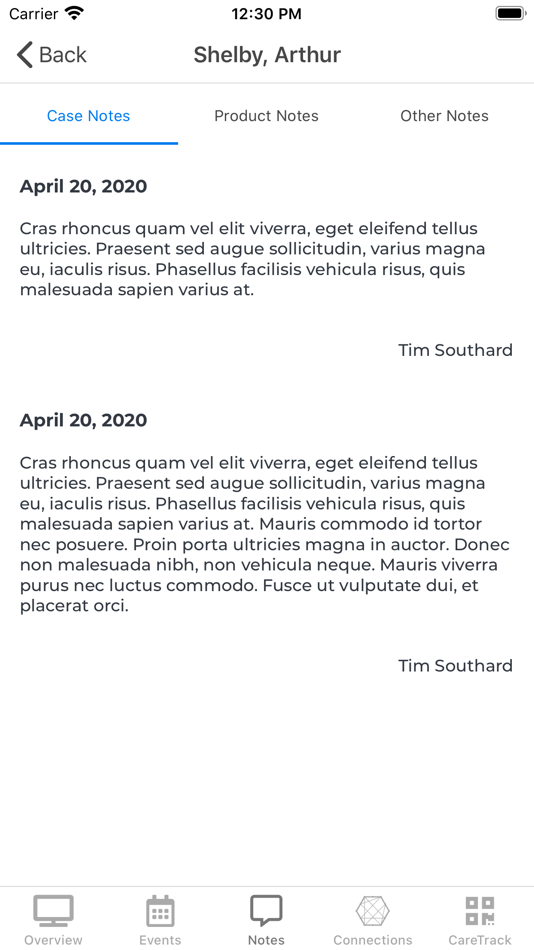 Carrier 12:30 PM

Back Shelby, Arthur

Case Notes Product Notes Other Notes

April 20, 2020

Cras rhoncus quam vel elit viverra, eget eleifend tellus ultricies. Praesent sed augue sollicitudin, varius magna eu, iaculis risus. Phasellus facilisis vehicula risus, quis malesuada sapien varius at.

Tim Southard

April 20, 2020

Cras rhoncus quam vel elit viverra, eget eleifend tellus ultricies. Praesent sed augue sollicitudin, varius magna eu, iaculis risus. Phasellus facilisis vehicula risus, quis malesuada sapien varius at. Mauris commodo id tortor nec posuere. Proin porta ultricies magna in auctor. Donec non malesuada nibh, non vehicula neque. Mauris viverra purus nec luctus commodo. Fusce ut vulputate dui, et placerat orci.

Tim Southard

Overview Events Notes Connections CareTrack